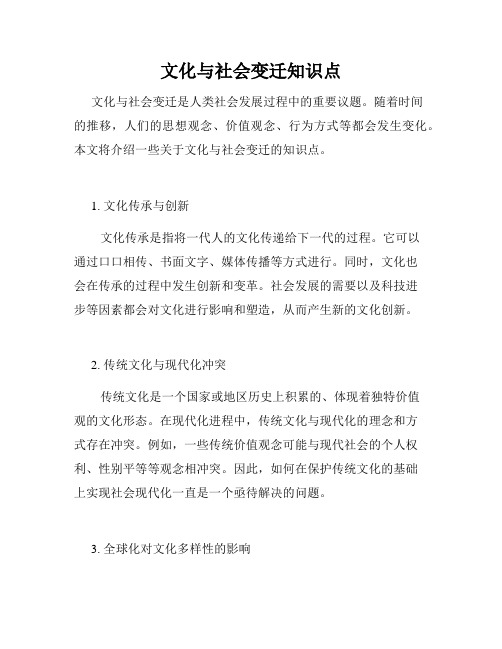 文化与社会变迁知识点

文化与社会变迁是人类社会发展过程中的重要议题。随着时间的推移，人们的思想观念、价值观念、行为方式等都会发生变化。本文将介绍一些关于文化与社会变迁的知识点。

1. 文化传承与创新

文化传承是指将一代人的文化传递给下一代的过程。它可以通过口口相传、书面文字、媒体传播等方式进行。同时，文化也会在传承的过程中发生创新和变革。社会发展的需要以及科技进步等因素都会对文化进行影响和塑造，从而产生新的文化创新。

2. 传统文化与现代化冲突

传统文化是一个国家或地区历史上积累的、体现着独特价值观的文化形态。在现代化进程中，传统文化与现代化的理念和方式存在冲突。例如，一些传统价值观念可能与现代社会的个人权利、性别平等等观念相冲突。因此，如何在保护传统文化的基础上实现社会现代化一直是一个亟待解决的问题。

3. 全球化对文化多样性的影响